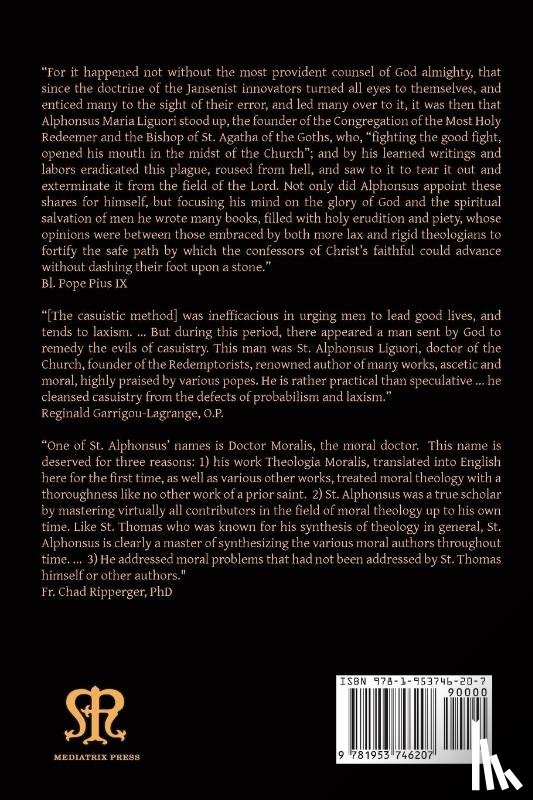 "For it happened not without the most provident counsel of God almighty, that since the doctrine of the Jansenist innovators turned all eyes to themselves, and enticed many to the sight of their error, and led many over to it, it was then that Alphonsus Maria Liguori stood up, the founder of the Congregation of the Most Holy Redeemer and the Bishop of St. Agatha of the Goths, who, "fighting the good fight, opened his mouth in the midst of the Church"; and by his learned writings and labors eradicated this plague, roused from hell, and saw to it to tear it out and exterminate it from the field of the Lord. Not only did Alphonsus appoint these shares for himself, but focusing his mind on the glory of God and the spiritual salvation of men he wrote many books, filled with holy erudition and piety, whose opinions were between those embraced by both more lax and rigid theologians to fortify the safe path by which the confessors of Christ's faithful could advance without dashing their foot upon a stone."
Bl. Pope Pius IX

"[The casuistic method] was inefficacious in urging men to lead good lives, and tends to laxism. ... But during this period, there appeared a man sent by God to remedy the evils of casuistry. This man was St. Alphonsus Liguori, doctor of the Church, founder of the Redemptorists, renowned author of many works, ascetic and moral, highly praised by various popes. He is rather practical than speculative ... he cleansed casuistry from the defects of probabilism and laxism."
Reginald Garrigou-Lagrange, O.P.

"One of St. Alphonsus' names is Doctor Moralis, the moral doctor. This name is deserved for three reasons: 1) his work Theologia Moralis, translated into English here for the first time, as well as various other works, treated moral theology with a thoroughness like no other work of a prior saint. 2) St. Alphonsus was a true scholar by mastering virtually all contributors in the field of moral theology up to his own time. Like St. Thomas who was known for his synthesis of theology in general, St. Alphonsus is clearly a master of synthesizing the various moral authors throughout time. ... 3) He addressed moral problems that had not been addressed by St. Thomas himself or other authors."
Fr. Chad Ripperger, PhD

MEDIATRIX PRESS

ISBN 978-1-953746-20-7
90000
9 781953 746207